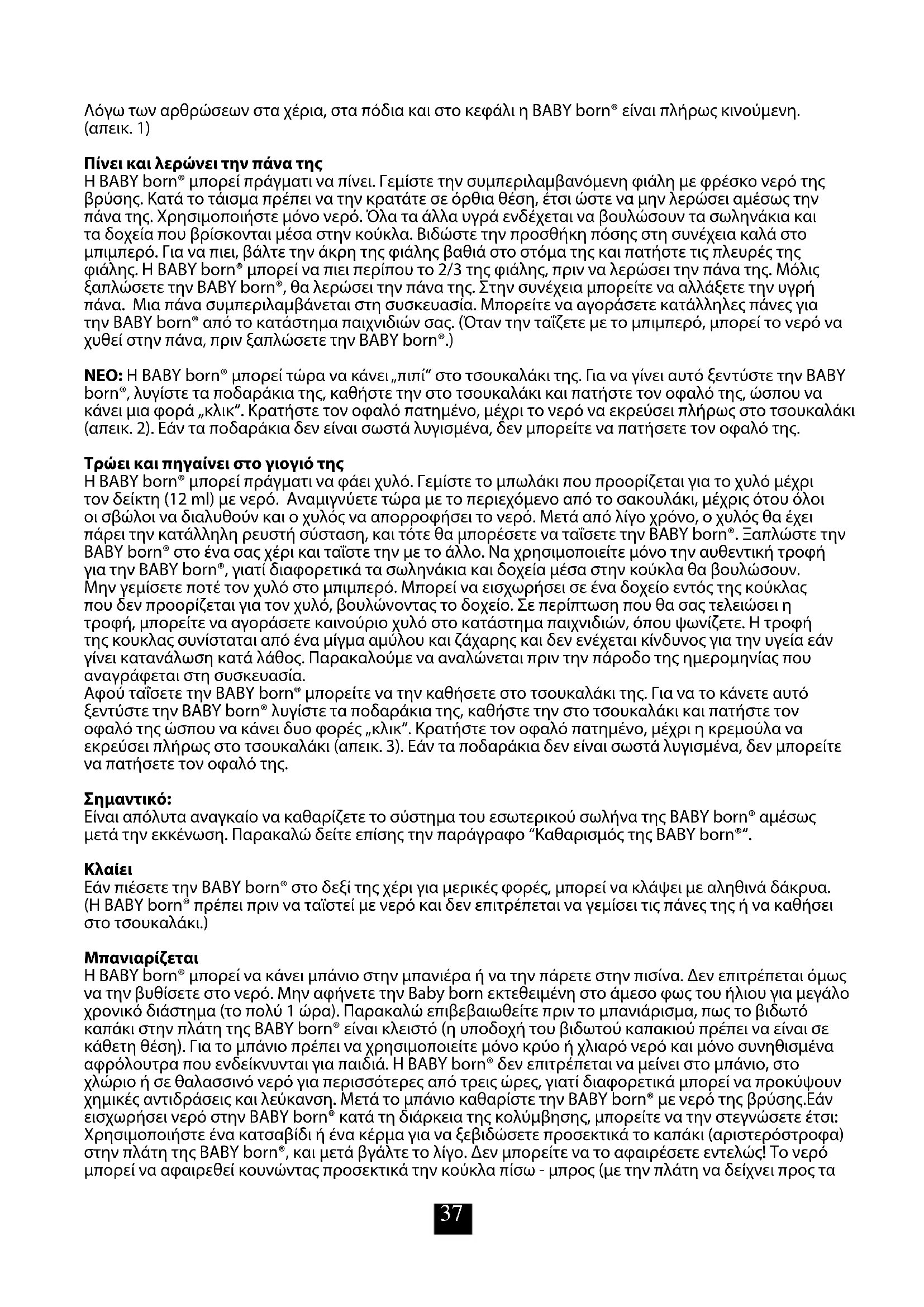 Λόγω των αρθρώσεων στα χέρια, στα πόδια και στο κεφάλι η BABY born® είναι πλήρως κινούμενη. (απεικ. 1)

**Πίνει και λερώνει την πάνα της**
Η BABY born® μπορεί πράγματι να πίνει. Γεμίστε την συμπεριλαμβανόμενη φιάλη με φρέσκο νερό της βρύσης. Κατά το τάισμα πρέπει να την κρατάτε σε όρθια θέση, έτσι ώστε να μην λερώσει αμέσως την πάνα της. Χρησιμοποιήστε μόνο νερό. Όλα τα άλλα υγρά ενδέχεται να βουλώσουν τα σωληνάκια και τα δοχεία που βρίσκονται μέσα στην κούκλα. Βιδώστε την προσθήκη πόσης στη συνέχεια καλά στο μπιμπερό. Για να πιει, βάλτε την άκρη της φιάλης βαθιά στο στόμα της και πατήστε τις πλευρές της φιάλης. Η BABY born® μπορεί να πιει περίπου το 2/3 της φιάλης, πριν να λερώσει την πάνα της. Μόλις ξαπλώσετε την BABY born®, θα λερώσει την πάνα της. Στην συνέχεια μπορείτε να αλλάξετε την υγρή πάνα. Μια πάνα συμπεριλαμβάνεται στη συσκευασία. Μπορείτε να αγοράσετε κατάλληλες πάνες για την BABY born® από το κατάστημα παιχνιδιών σας. (Όταν την ταΐζετε με το μπιμπερό, μπορεί το νερό να χυθεί στην πάνα, πριν ξαπλώσετε την BABY born®.)

**ΝΕΟ:** Η BABY born® μπορεί τώρα να κάνει „πιπί" στο τσουκαλάκι της. Για να γίνει αυτό ξεντύστε την BABY born®, λυγίστε τα ποδαράκια της, καθήστε την στο τσουκαλάκι και πατήστε τον οφαλό της, ώσπου να κάνει μια φορά „κλικ". Κρατήστε τον οφαλό πατημένο, μέχρι το νερό να εκρεύσει πλήρως στο τσουκαλάκι (απεικ. 2). Εάν τα ποδαράκια δεν είναι σωστά λυγισμένα, δεν μπορείτε να πατήσετε τον οφαλό της.

**Τρώει και πηγαίνει στο γιογιό της**
Η BABY born® μπορεί πράγματι να φάει χυλό. Γεμίστε το μπωλάκι που προορίζεται για το χυλό μέχρι τον δείκτη (12 ml) με νερό. Αναμιγνύετε τώρα με το περιεχόμενο από το σακουλάκι, μέχρις ότου όλοι οι σβώλοι να διαλυθούν και ο χυλός να απορροφήσει το νερό. Μετά από λίγο χρόνο, ο χυλός θα έχει πάρει την κατάλληλη ρευστή σύσταση, και τότε θα μπορέσετε να ταΐσετε την BABY born®. Ξαπλώστε την BABY born® στο ένα σας χέρι και ταΐστε την με το άλλο. Να χρησιμοποιείτε μόνο την αυθεντική τροφή για την BABY born®, γιατί διαφορετικά τα σωληνάκια και δοχεία μέσα στην κούκλα θα βουλώσουν. Μην γεμίσετε ποτέ τον χυλό στο μπιμπερό. Μπορεί να εισχωρήσει σε ένα δοχείο εντός της κούκλας που δεν προορίζεται για τον χυλό, βουλώνοντας το δοχείο. Σε περίπτωση που θα σας τελειώσει η τροφή, μπορείτε να αγοράσετε καινούριο χυλό στο κατάστημα παιχνιδιών, όπου ψωνίζετε. Η τροφή της κουκλας συνίσταται από ένα μίγμα αμύλου και ζάχαρης και δεν ενέχεται κίνδυνος για την υγεία εάν γίνει κατανάλωση κατά λάθος. Παρακαλούμε να αναλώνεται πριν την πάροδο της ημερομηνίας που αναγράφεται στη συσκευασία.
Αφού ταΐσετε την BABY born® μπορείτε να την καθήσετε στο τσουκαλάκι της. Για να το κάνετε αυτό ξεντύστε την BABY born® λυγίστε τα ποδαράκια της, καθήστε την στο τσουκαλάκι και πατήστε τον οφαλό της ώσπου να κάνει δυο φορές „κλικ". Κρατήστε τον οφαλό πατημένο, μέχρι η κρεμούλα να εκρεύσει πλήρως στο τσουκαλάκι (απεικ. 3). Εάν τα ποδαράκια δεν είναι σωστά λυγισμένα, δεν μπορείτε να πατήσετε τον οφαλό της.

**Σημαντικό:**
Είναι απόλυτα αναγκαίο να καθαρίζετε το σύστημα του εσωτερικού σωλήνα της BABY born® αμέσως μετά την εκκένωση. Παρακαλώ δείτε επίσης την παράγραφο "Καθαρισμός της BABY born®".

**Κλαίει**
Εάν πιέσετε την BABY born® στο δεξί της χέρι για μερικές φορές, μπορεί να κλάψει με αληθινά δάκρυα. (Η BABY born® πρέπει πριν να ταϊστεί με νερό και δεν επιτρέπεται να γεμίσει τις πάνες της ή να καθήσει στο τσουκαλάκι.)

**Μπανιαρίζεται**
Η BABY born® μπορεί να κάνει μπάνιο στην μπανιέρα ή να την πάρετε στην πισίνα. Δεν επιτρέπεται όμως να την βυθίσετε στο νερό. Μην αφήνετε την Baby born εκτεθειμένη στο άμεσο φως του ήλιου για μεγάλο χρονικό διάστημα (το πολύ 1 ώρα). Παρακαλώ επιβεβαιωθείτε πριν το μπανιάρισμα, πως το βιδωτό καπάκι στην πλάτη της BABY born® είναι κλειστό (η υποδοχή του βιδωτού καπακιού πρέπει να είναι σε κάθετη θέση). Για το μπάνιο πρέπει να χρησιμοποιείτε μόνο κρύο ή χλιαρό νερό και μόνο συνηθισμένα αφρόλουτρα που ενδείκνυνται για παιδιά. Η BABY born® δεν επιτρέπεται να μείνει στο μπάνιο, στο χλώριο ή σε θαλασσινό νερό για περισσότερες από τρεις ώρες, γιατί διαφορετικά μπορεί να προκύψουν χημικές αντιδράσεις και λεύκανση. Μετά το μπάνιο καθαρίστε την BABY born® με νερό της βρύσης.Εάν εισχωρήσει νερό στην BABY born® κατά τη διάρκεια της κολύμβησης, μπορείτε να την στεγνώσετε έτσι: Χρησιμοποιήστε ένα κατσαβίδι ή ένα κέρμα για να ξεβιδώσετε προσεκτικά το καπάκι (αριστερόστροφα) στην πλάτη της BABY born®, και μετά βγάλτε το λίγο. Δεν μπορείτε να το αφαιρέσετε εντελώς! Το νερό μπορεί να αφαιρεθεί κουνώντας προσεκτικά την κούκλα πίσω - μπρος (με την πλάτη να δείχνει προς τα

37